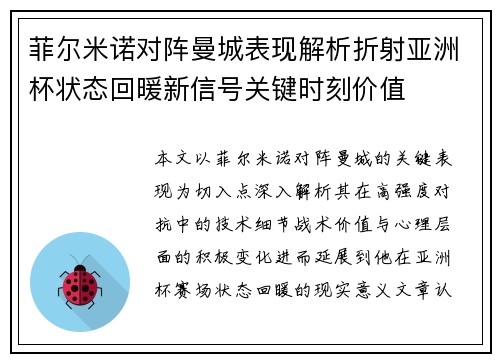 菲尔米诺对阵曼城表现解析折射亚洲杯状态回暖新信号关键时刻价值

本文以菲尔米诺对阵曼城的关键表现为切入点深入解析其在高强度对抗中的技术细节战术价值与心理层面的积极变化进而延展到他在亚洲杯赛场状态回暖的现实意义文章认